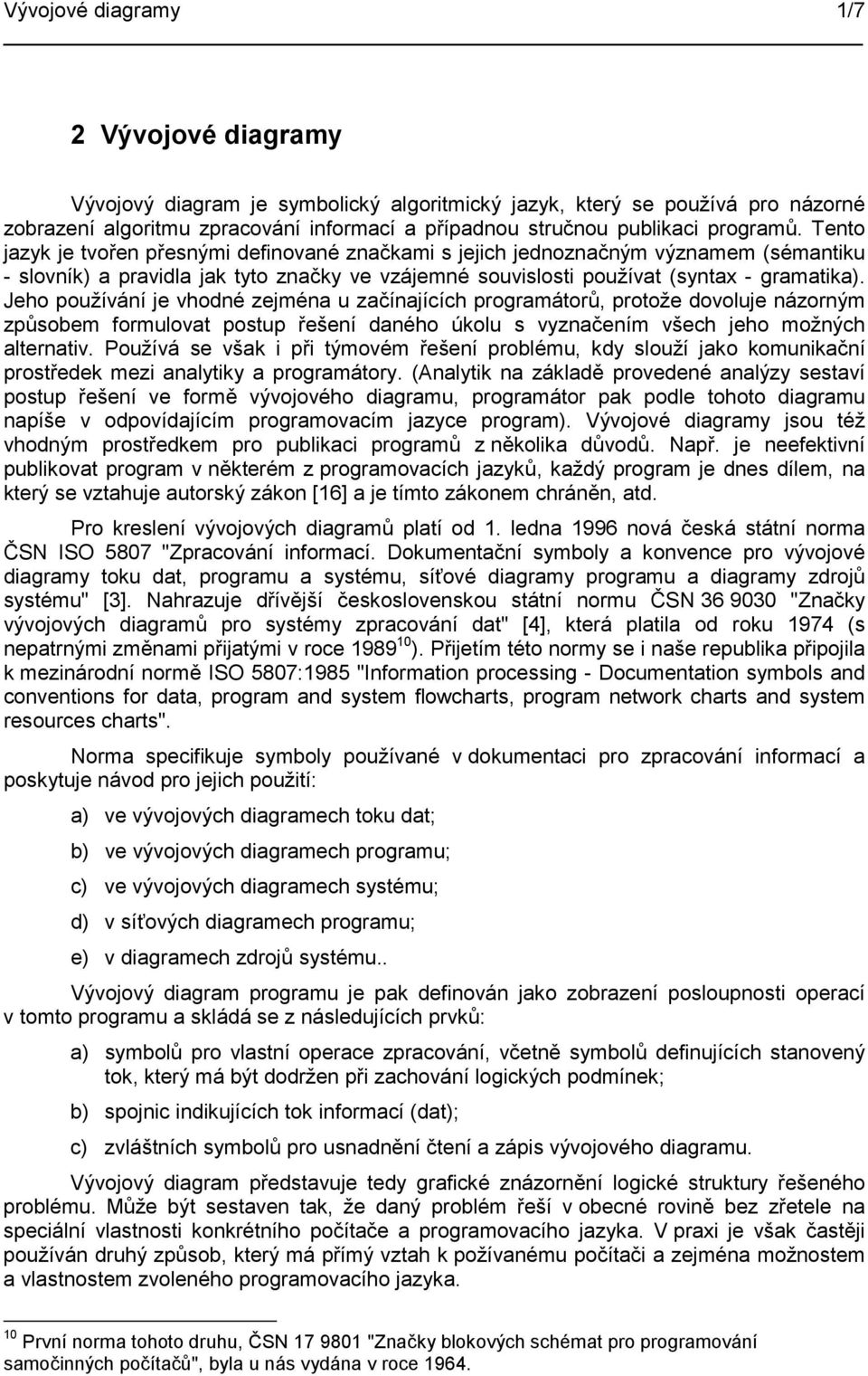 Vývojové diagramy 1/7

2 Vývojové diagramy

Vývojový diagram je symbolický algoritmický jazyk, který se používá pro názorné zobrazení algoritmu zpracování informací a případnou stručnou publikaci programů. Tento jazyk je tvořen přesnými definované značkami s jejich jednoznačným významem (sémantiku - slovník) a pravidla jak tyto značky ve vzájemné souvislosti používat (syntax - gramatika). Jeho používání je vhodné zejména u začínajících programátorů, protože dovoluje názorným způsobem formulovat postup řešení daného úkolu s vyznačením všech jeho možných alternativ. Používá se však i při týmovém řešení problému, kdy slouží jako komunikační prostředek mezi analytiky a programátory. (Analytik na základě provedené analýzy sestaví postup řešení ve formě vývojového diagramu, programátor pak podle tohoto diagramu napíše v odpovídajícím programovacím jazyce program). Vývojové diagramy jsou též vhodným prostředkem pro publikaci programů z několika důvodů. Např. je neefektivní publikovat program v některém z programovacích jazyků, každý program je dnes dílem, na který se vztahuje autorský zákon [16] a je tímto zákonem chráněn, atd.

Pro kreslení vývojových diagramů platí od 1. ledna 1996 nová česká státní norma ČSN ISO 5807 "Zpracování informací. Dokumentační symboly a konvence pro vývojové diagramy toku dat, programu a systému, síťové diagramy programu a diagramy zdrojů systému" [3]. Nahrazuje dřívější československou státní normu ČSN 36 9030 "Značky vývojových diagramů pro systémy zpracování dat" [4], která platila od roku 1974 (s nepatrnými změnami přijatými v roce 1989$^{10}$). Přijetím této normy se i naše republika připojila k mezinárodní normě ISO 5807:1985 "Information processing - Documentation symbols and conventions for data, program and system flowcharts, program network charts and system resources charts".

Norma specifikuje symboly používané v dokumentaci pro zpracování informací a poskytuje návod pro jejich použití:

a) ve vývojových diagramech toku dat;

b) ve vývojových diagramech programu;

c) ve vývojových diagramech systému;

d) v síťových diagramech programu;

e) v diagramech zdrojů systému..

Vývojový diagram programu je pak definován jako zobrazení posloupnosti operací v tomto programu a skládá se z následujících prvků:

a) symbolů pro vlastní operace zpracování, včetně symbolů definujících stanovený tok, který má být dodržen při zachování logických podmínek;

b) spojnic indikujících tok informací (dat);

c) zvláštních symbolů pro usnadnění čtení a zápis vývojového diagramu.

Vývojový diagram představuje tedy grafické znázornění logické struktury řešeného problému. Může být sestaven tak, že daný problém řeší v obecné rovině bez zřetele na speciální vlastnosti konkrétního počítače a programovacího jazyka. V praxi je však častěji používán druhý způsob, který má přímý vztah k požívanému počítači a zejména možnostem a vlastnostem zvoleného programovacího jazyka.

$^{10}$ První norma tohoto druhu, ČSN 17 9801 "Značky blokových schémat pro programování samočinných počítačů", byla u nás vydána v roce 1964.